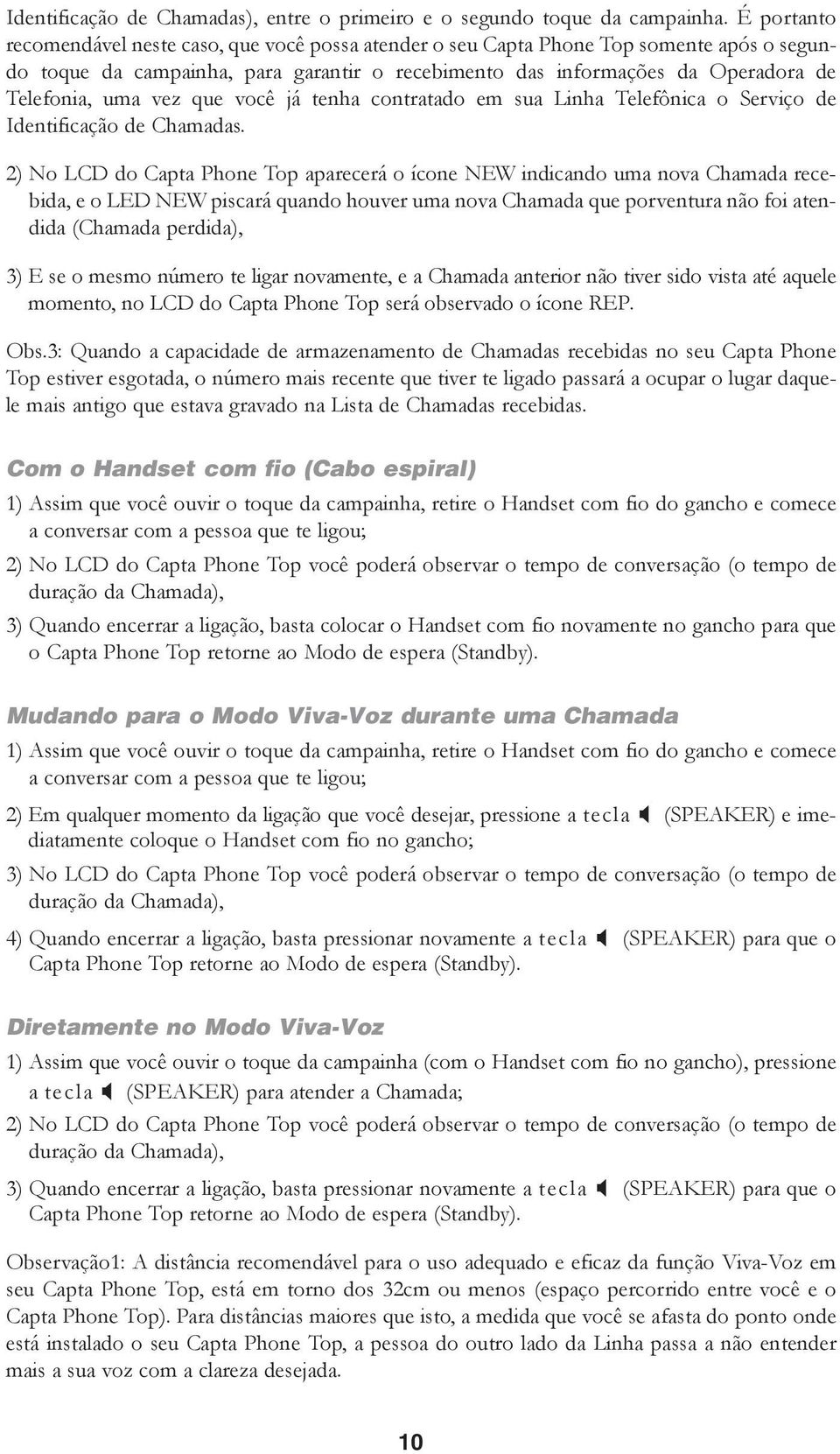 Identificação de Chamadas), entre o primeiro e o segundo toque da campainha. É portanto recomendável neste caso, que você possa atender o seu Capta Phone Top somente após o segundo toque da campainha, para garantir o recebimento das informações da Operadora de Telefonia, uma vez que você já tenha contratado em sua Linha Telefônica o Serviço de Identificação de Chamadas.

2) No LCD do Capta Phone Top aparecerá o ícone NEW indicando uma nova Chamada recebida, e o LED NEW piscará quando houver uma nova Chamada que porventura não foi atendida (Chamada perdida),

3) E se o mesmo número te ligar novamente, e a Chamada anterior não tiver sido vista até aquele momento, no LCD do Capta Phone Top será observado o ícone REP.

Obs.3: Quando a capacidade de armazenamento de Chamadas recebidas no seu Capta Phone Top estiver esgotada, o número mais recente que tiver te ligado passará a ocupar o lugar daquele mais antigo que estava gravado na Lista de Chamadas recebidas.

Com o Handset com fio (Cabo espiral)

1) Assim que você ouvir o toque da campainha, retire o Handset com fio do gancho e comece a conversar com a pessoa que te ligou;

2) No LCD do Capta Phone Top você poderá observar o tempo de conversação (o tempo de duração da Chamada),

3) Quando encerrar a ligação, basta colocar o Handset com fio novamente no gancho para que o Capta Phone Top retorne ao Modo de espera (Standby).

Mudando para o Modo Viva-Voz durante uma Chamada

1) Assim que você ouvir o toque da campainha, retire o Handset com fio do gancho e comece a conversar com a pessoa que te ligou;

2) Em qualquer momento da ligação que você desejar, pressione a tecla (SPEAKER) e imediatamente coloque o Handset com fio no gancho;

3) No LCD do Capta Phone Top você poderá observar o tempo de conversação (o tempo de duração da Chamada),

4) Quando encerrar a ligação, basta pressionar novamente a tecla (SPEAKER) para que o Capta Phone Top retorne ao Modo de espera (Standby).

Diretamente no Modo Viva-Voz

1) Assim que você ouvir o toque da campainha (com o Handset com fio no gancho), pressione a tecla (SPEAKER) para atender a Chamada;

2) No LCD do Capta Phone Top você poderá observar o tempo de conversação (o tempo de duração da Chamada),

3) Quando encerrar a ligação, basta pressionar novamente a tecla (SPEAKER) para que o Capta Phone Top retorne ao Modo de espera (Standby).

Observação1: A distância recomendável para o uso adequado e eficaz da função Viva-Voz em seu Capta Phone Top, está em torno dos 32cm ou menos (espaço percorrido entre você e o Capta Phone Top). Para distâncias maiores que isto, a medida que você se afasta do ponto onde está instalado o seu Capta Phone Top, a pessoa do outro lado da Linha passa a não entender mais a sua voz com a clareza desejada.

10